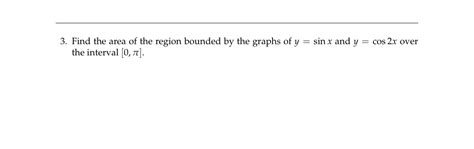 3. Find the area of the region bounded by the graphs of $y = \sin x$ and $y = \cos 2x$ over the interval $[0, \pi]$.